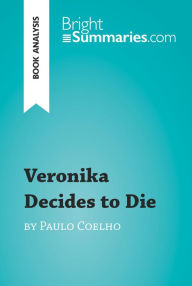 BOOK ANALYSIS

Bright Summaries.com

Veronika Decides to Die

by Paulo Coelho